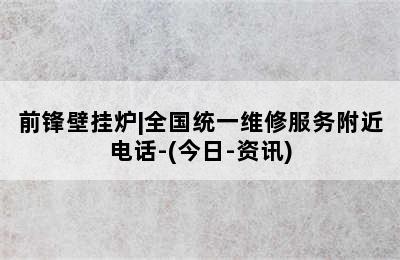 前锋壁挂炉|全国统一维修服务附近电话-(今日-资讯)